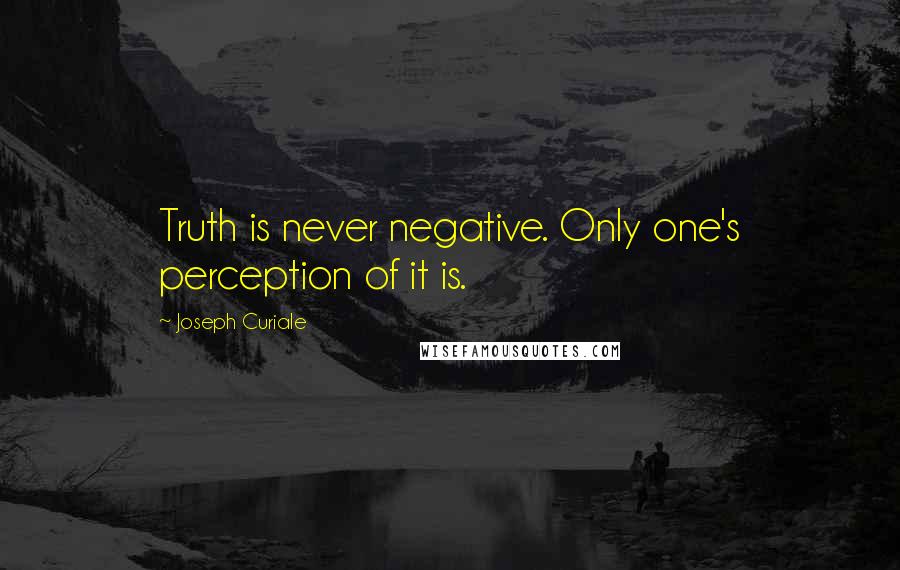 Truth is never negative. Only one's perception of it is.

~ Joseph Curiale

WISEFAMOUSQUOTES.COM